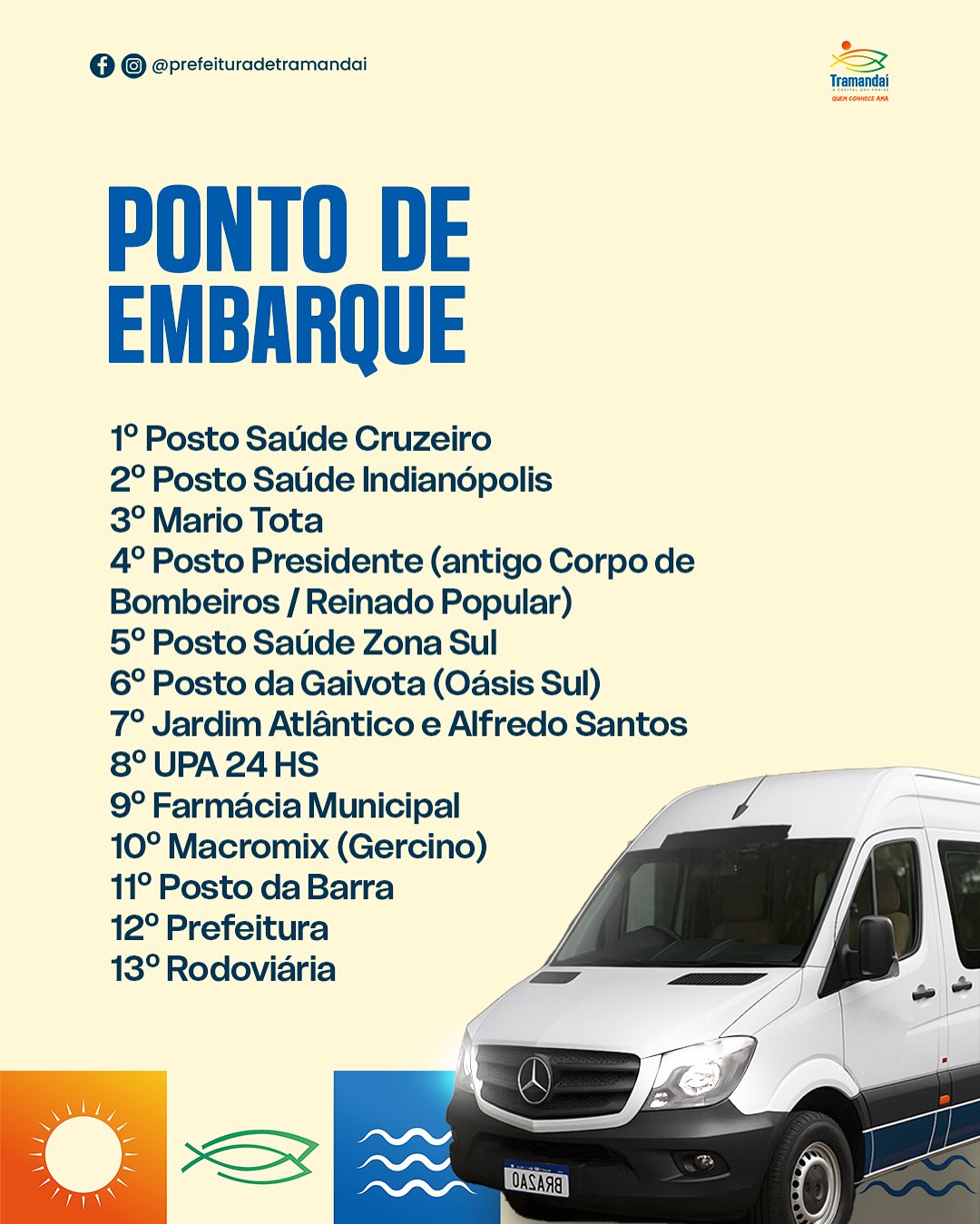 @prefeituradetramandai

Tramandaí
A CAPITAL DAS PRAIAS
QUEM CONHECE AMA

PONTO DE EMBARQUE

1º Posto Saúde Cruzeiro
2º Posto Saúde Indianópolis
3º Mario Tota
4º Posto Presidente (antigo Corpo de Bombeiros / Reinado Popular)
5º Posto Saúde Zona Sul
6º Posto da Gaivota (Oásis Sul)
7º Jardim Atlântico e Alfredo Santos
8º UPA 24 HS
9º Farmácia Municipal
10º Macromix (Gercino)
11º Posto da Barra
12º Prefeitura
13º Rodoviária

BRAZAO